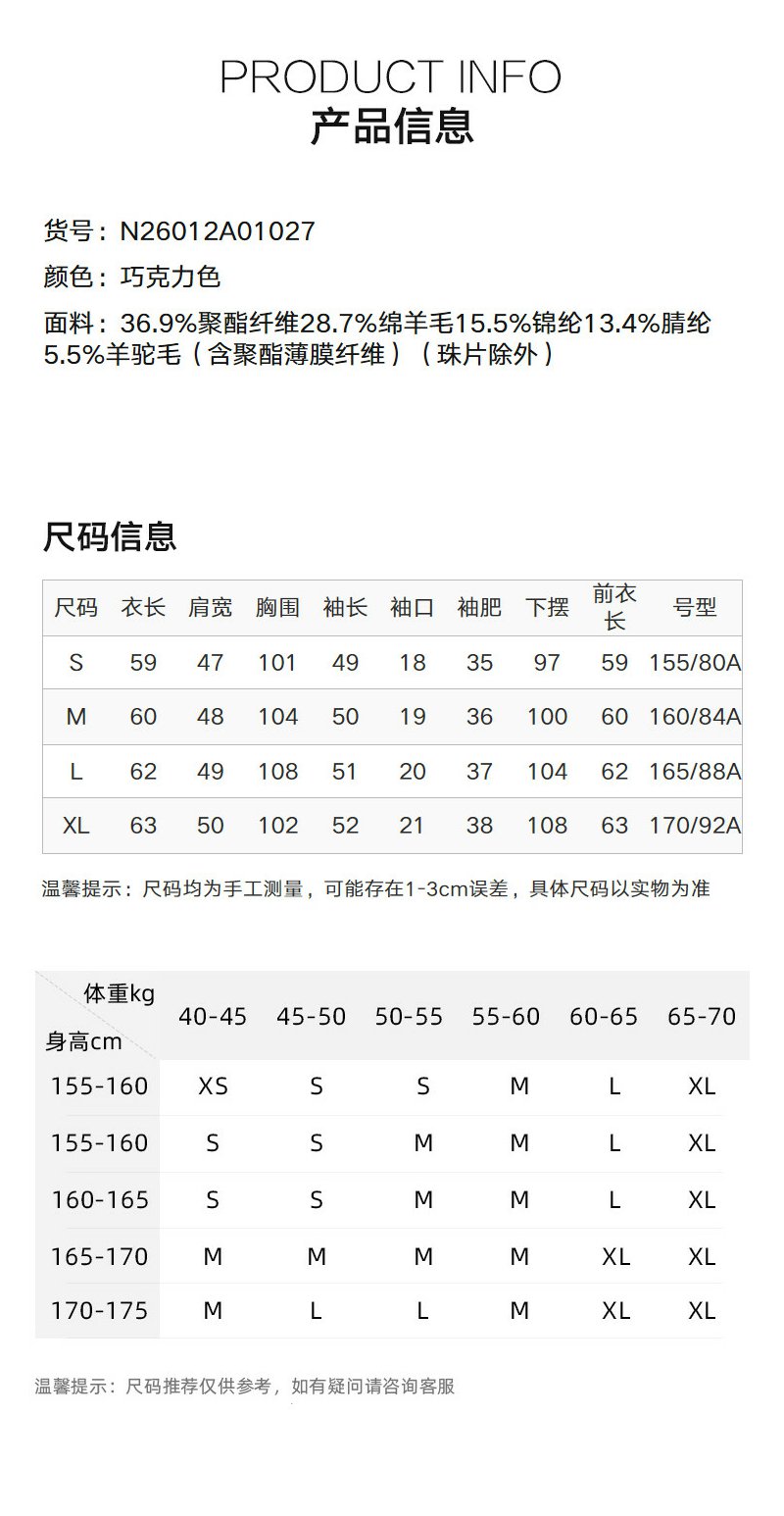 PRODUCT INFO
产品信息

货号：N26012A01027
颜色：巧克力色
面料：36.9%聚酯纤维28.7%绵羊毛15.5%锦纶13.4%腈纶5.5%羊驼毛（含聚酯薄膜纤维）（珠片除外）

尺码信息

| 尺码 | 衣长 | 肩宽 | 胸围 | 袖长 | 袖口 | 袖肥 | 下摆 | 前衣长 | 号型 |
|---|---|---|---|---|---|---|---|---|---|
| S | 59 | 47 | 101 | 49 | 18 | 35 | 97 | 59 | 155/80A |
| M | 60 | 48 | 104 | 50 | 19 | 36 | 100 | 60 | 160/84A |
| L | 62 | 49 | 108 | 51 | 20 | 37 | 104 | 62 | 165/88A |
| XL | 63 | 50 | 102 | 52 | 21 | 38 | 108 | 63 | 170/92A |

温馨提示：尺码均为手工测量，可能存在1-3cm误差，具体尺码以实物为准

| 体重kg 身高cm | 40-45 | 45-50 | 50-55 | 55-60 | 60-65 | 65-70 |
|---|---|---|---|---|---|---|
| 155-160 | XS | S | S | M | L | XL |
| 155-160 | S | S | M | M | L | XL |
| 160-165 | S | S | M | M | L | XL |
| 165-170 | M | M | M | M | XL | XL |
| 170-175 | M | L | L | M | XL | XL |

温馨提示：尺码推荐仅供参考，如有疑问请咨询客服